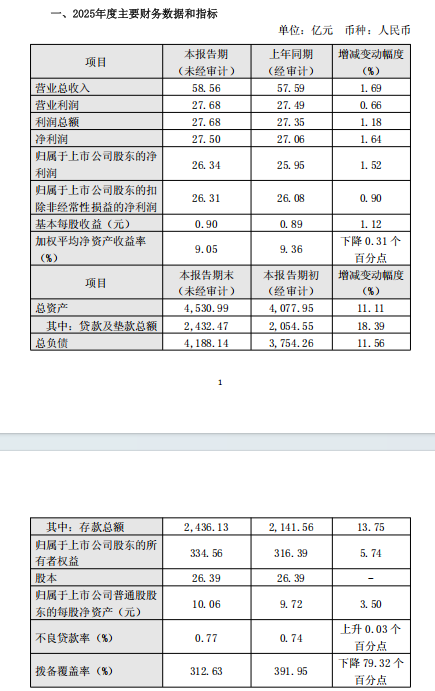 一、2025年度主要财务数据和指标

单位：亿元　币种：人民币

| 项目 | 本报告期（未经审计） | 上年同期（经审计） | 增减变动幅度（%） |
|---|---|---|---|
| 营业总收入 | 58.56 | 57.59 | 1.69 |
| 营业利润 | 27.68 | 27.49 | 0.66 |
| 利润总额 | 27.68 | 27.35 | 1.18 |
| 净利润 | 27.50 | 27.06 | 1.64 |
| 归属于上市公司股东的净利润 | 26.34 | 25.95 | 1.52 |
| 归属于上市公司股东的扣除非经常性损益的净利润 | 26.31 | 26.08 | 0.90 |
| 基本每股收益（元） | 0.90 | 0.89 | 1.12 |
| 加权平均净资产收益率（%） | 9.05 | 9.36 | 下降 0.31 个百分点 |
| 项目 | 本报告期末（未经审计） | 本报告期初（经审计） | 增减变动幅度（%） |
| 总资产 | 4,530.99 | 4,077.95 | 11.11 |
| 其中：贷款及垫款总额 | 2,432.47 | 2,054.55 | 18.39 |
| 总负债 | 4,188.14 | 3,754.26 | 11.56 |

1

| 其中：存款总额 | 2,436.13 | 2,141.56 | 13.75 |
|---|---|---|---|
| 归属于上市公司股东的所有者权益 | 334.56 | 316.39 | 5.74 |
| 股本 | 26.39 | 26.39 | - |
| 归属于上市公司普通股股东的每股净资产（元） | 10.06 | 9.72 | 3.50 |
| 不良贷款率（%） | 0.77 | 0.74 | 上升 0.03 个百分点 |
| 拨备覆盖率（%） | 312.63 | 391.95 | 下降 79.32 个百分点 |